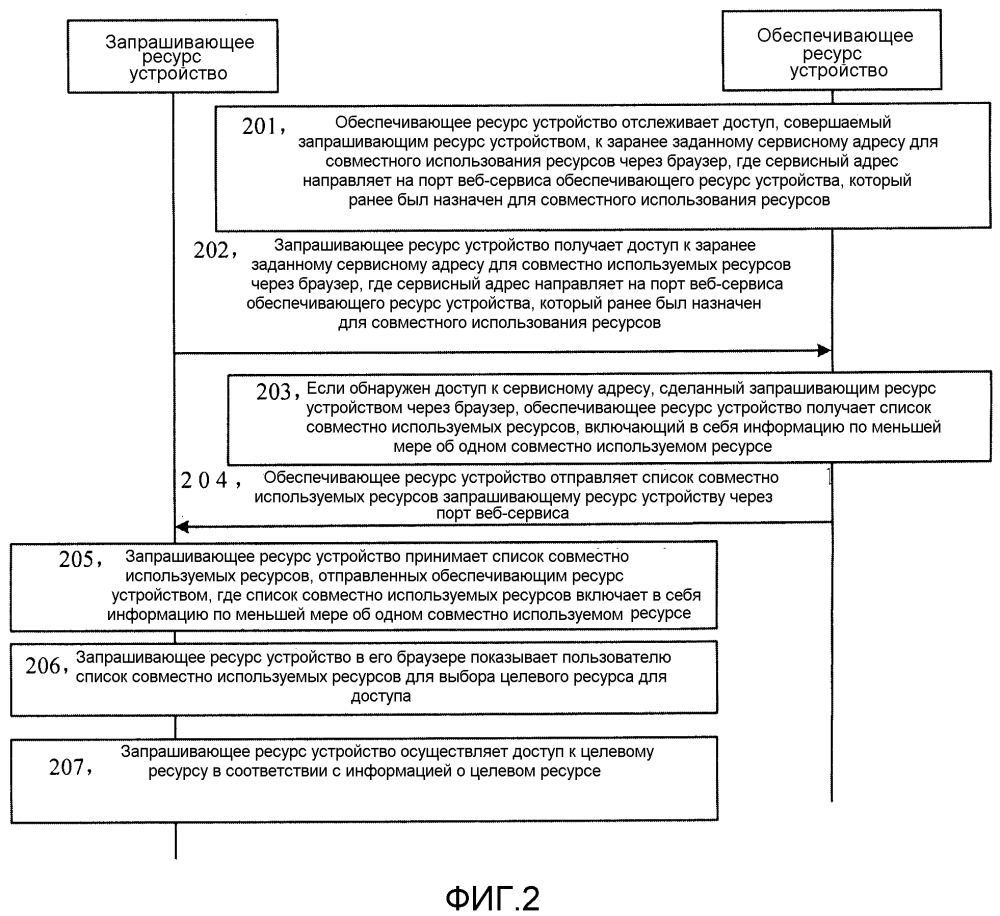 Запрашивающее ресурс устройство

Обеспечивающее ресурс устройство

201, Обеспечивающее ресурс устройство отслеживает доступ, совершаемый запрашивающим ресурс устройством, к заранее заданному сервисному адресу для совместного использования ресурсов через браузер, где сервисный адрес направляет на порт веб-сервиса обеспечивающего ресурс устройства, который ранее был назначен для совместного использования ресурсов

202, Запрашивающее ресурс устройство получает доступ к заранее заданному сервисному адресу для совместно используемых ресурсов через браузер, где сервисный адрес направляет на порт веб-сервиса обеспечивающего ресурс устройства, который ранее был назначен для совместного использования ресурсов

203, Если обнаружен доступ к сервисному адресу, сделанный запрашивающим ресурс устройством через браузер, обеспечивающее ресурс устройство получает список совместно используемых ресурсов, включающий в себя информацию по меньшей мере об одном совместно используемом ресурсе

204, Обеспечивающее ресурс устройство отправляет список совместно используемых ресурсов запрашивающему ресурс устройству через порт веб-сервиса

205, Запрашивающее ресурс устройство принимает список совместно используемых ресурсов, отправленных обеспечивающим ресурс устройством, где список совместно используемых ресурсов включает в себя информацию по меньшей мере об одном совместно используемом ресурсе

206, Запрашивающее ресурс устройство в его браузере показывает пользователю список совместно используемых ресурсов для выбора целевого ресурса для доступа

207, Запрашивающее ресурс устройство осуществляет доступ к целевому ресурсу в соответствии с информацией о целевом ресурсе

ФИГ.2